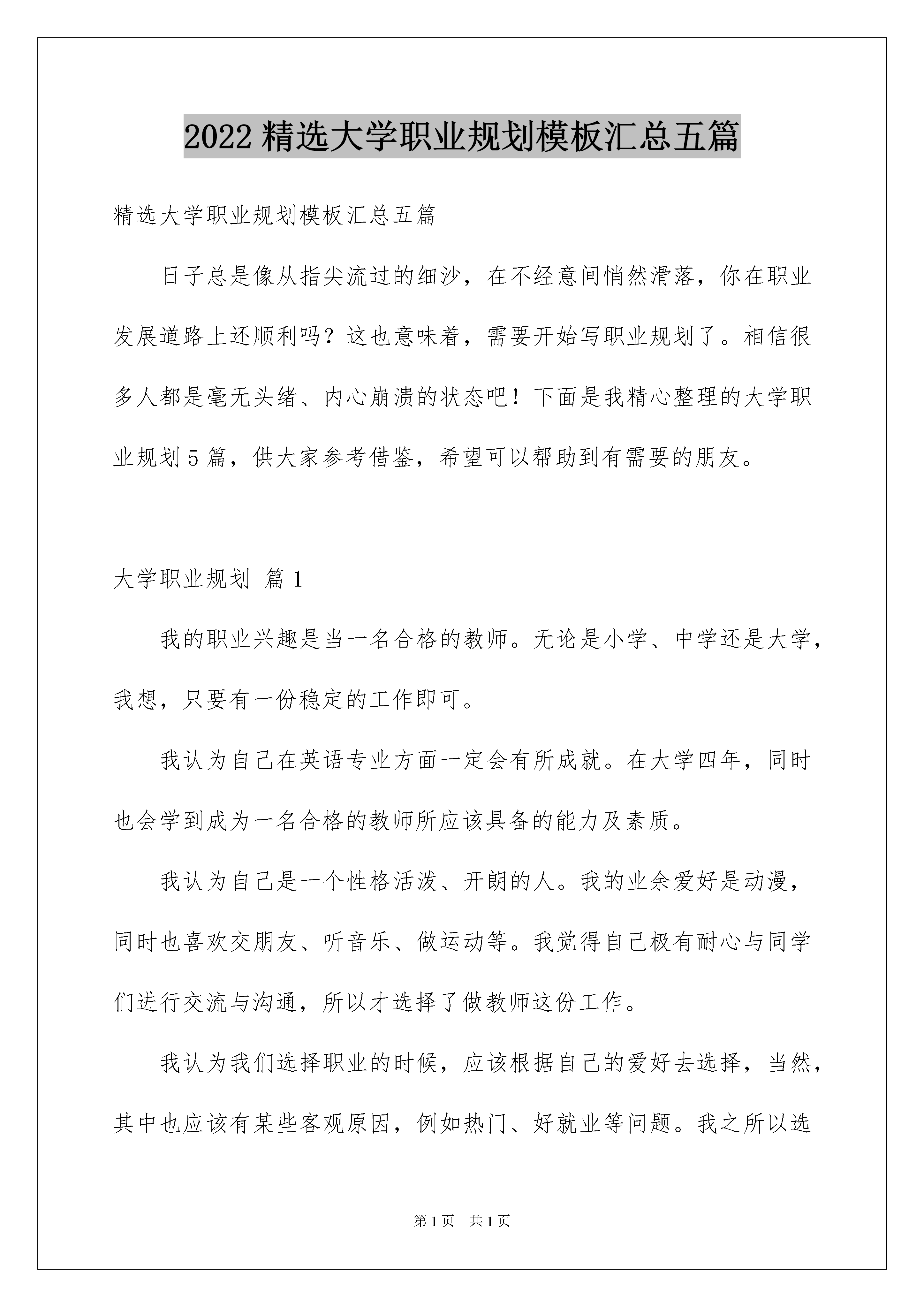 2022精选大学职业规划模板汇总五篇

精选大学职业规划模板汇总五篇

日子总是像从指尖流过的细沙，在不经意间悄然滑落，你在职业发展道路上还顺利吗？这也意味着，需要开始写职业规划了。相信很多人都是毫无头绪、内心崩溃的状态吧！下面是我精心整理的大学职业规划5篇，供大家参考借鉴，希望可以帮助到有需要的朋友。

大学职业规划 篇1

我的职业兴趣是当一名合格的教师。无论是小学、中学还是大学，我想，只要有一份稳定的工作即可。

我认为自己在英语专业方面一定会有所成就。在大学四年，同时也会学到成为一名合格的教师所应该具备的能力及素质。

我认为自己是一个性格活泼、开朗的人。我的业余爱好是动漫，同时也喜欢交朋友、听音乐、做运动等。我觉得自己极有耐心与同学们进行交流与沟通，所以才选择了做教师这份工作。

我认为我们选择职业的时候，应该根据自己的爱好去选择，当然，其中也应该有某些客观原因，例如热门、好就业等问题。我之所以选

第1页 共1页